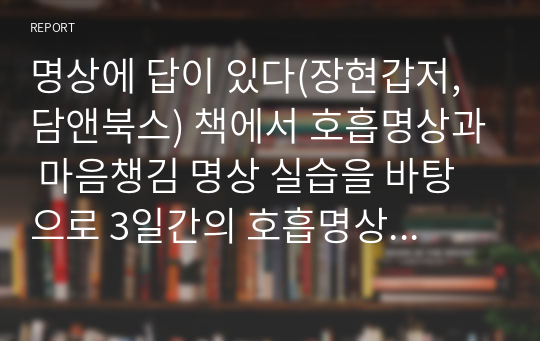 REPORT

명상에 답이 있다(장현갑저, 담앤북스) 책에서 호흡명상과 마음챙김 명상 실습을 바탕으로 3일간의 호흡명상...